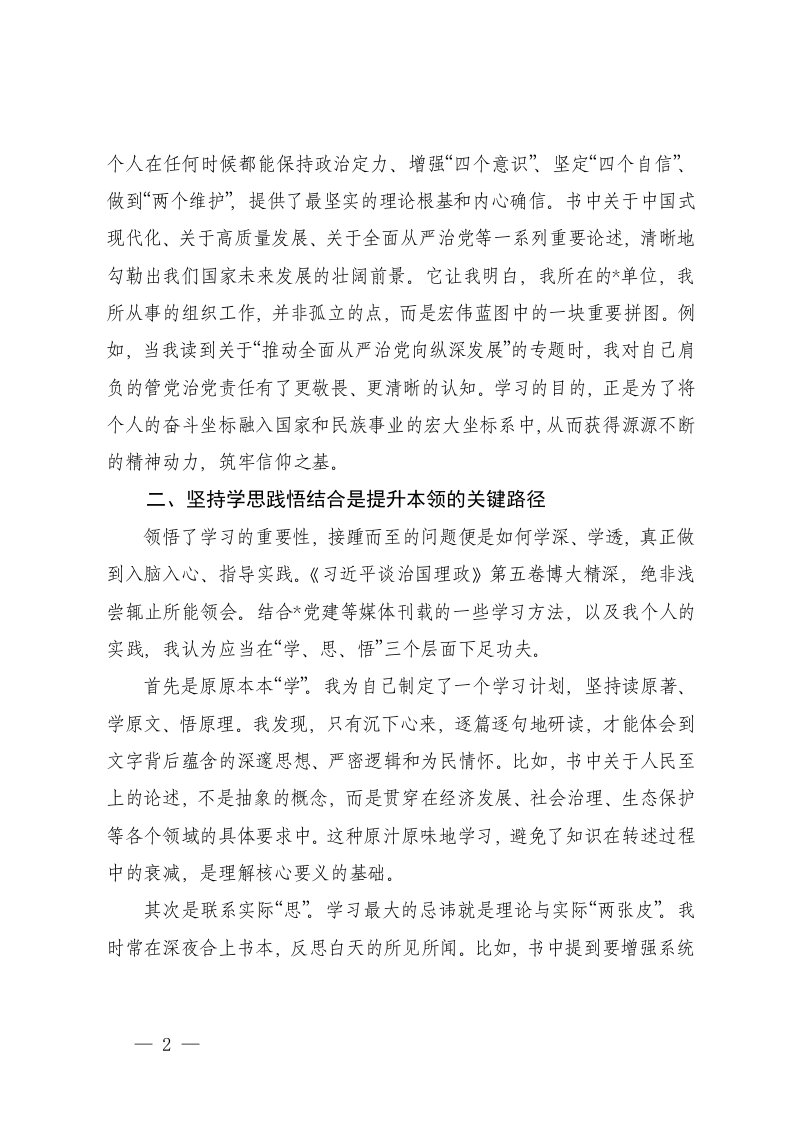 个人在任何时候都能保持政治定力、增强“四个意识”、坚定“四个自信”、做到“两个维护”，提供了最坚实的理论根基和内心确信。书中关于中国式现代化、关于高质量发展、关于全面从严治党等一系列重要论述，清晰地勾勒出我们国家未来发展的壮阔前景。它让我明白，我所在的*单位，我所从事的组织工作，并非孤立的点，而是宏伟蓝图中的一块重要拼图。例如，当我读到关于“推动全面从严治党向纵深发展”的专题时，我对自己肩负的管党治党责任有了更敬畏、更清晰的认知。学习的目的，正是为了将个人的奋斗坐标融入国家和民族事业的宏大坐标系中，从而获得源源不断的精神动力，筑牢信仰之基。

二、坚持学思践悟结合是提升本领的关键路径

领悟了学习的重要性，接踵而至的问题便是如何学深、学透，真正做到入脑入心、指导实践。《习近平谈治国理政》第五卷博大精深，绝非浅尝辄止所能领会。结合*党建等媒体刊载的一些学习方法，以及我个人的实践，我认为应当在“学、思、悟”三个层面下足功夫。

首先是原原本本“学”。我为自己制定了一个学习计划，坚持读原著、学原文、悟原理。我发现，只有沉下心来，逐篇逐句地研读，才能体会到文字背后蕴含的深邃思想、严密逻辑和为民情怀。比如，书中关于人民至上的论述，不是抽象的概念，而是贯穿在经济发展、社会治理、生态保护等各个领域的具体要求中。这种原汁原味地学习，避免了知识在转述过程中的衰减，是理解核心要义的基础。

其次是联系实际“思”。学习最大的忌讳就是理论与实际“两张皮”。我时常在深夜合上书本，反思白天的所见所闻。比如，书中提到要增强系统

— 2 —